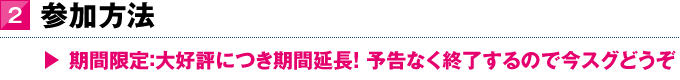 2 参加方法

▶ 期間限定:大好評につき期間延長! 予告なく終了するので今スグどうぞ